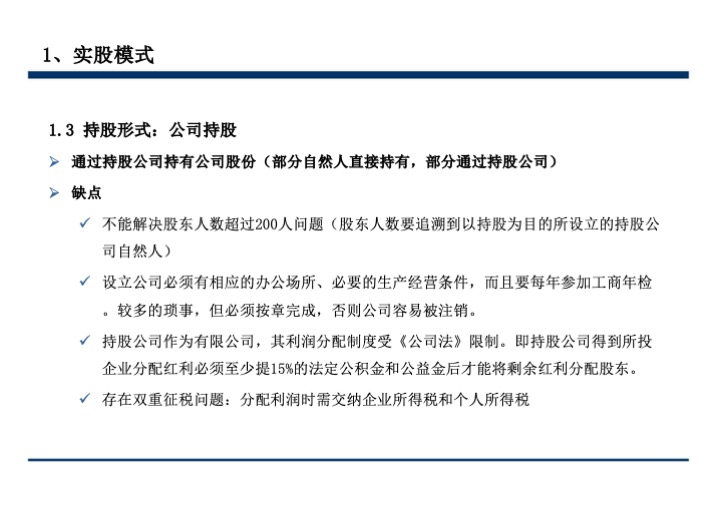 1、实股模式

1.3 持股形式：公司持股

➢ 通过持股公司持有公司股份（部分自然人直接持有，部分通过持股公司）

➢ 缺点

✓ 不能解决股东人数超过200人问题（股东人数要追溯到以持股为目的所设立的持股公司自然人）

✓ 设立公司必须有相应的办公场所、必要的生产经营条件，而且要每年参加工商年检。较多的琐事，但必须按章完成，否则公司容易被注销。

✓ 持股公司作为有限公司，其利润分配制度受《公司法》限制。即持股公司得到所投企业分配红利必须至少提15%的法定公积金和公益金后才能将剩余红利分配股东。

✓ 存在双重征税问题：分配利润时需交纳企业所得税和个人所得税